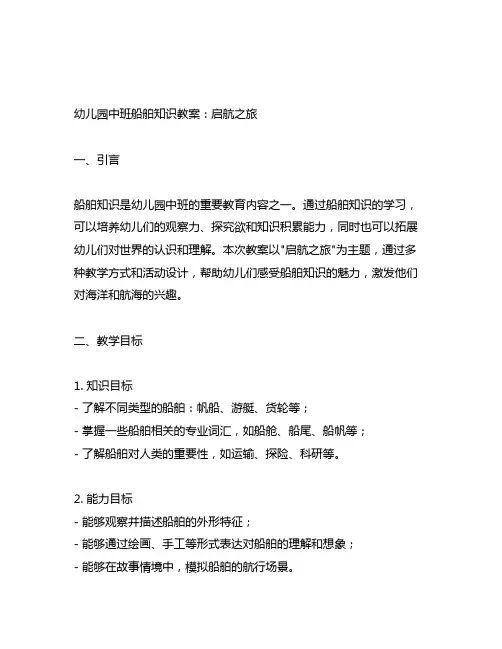 幼儿园中班船舶知识教案：启航之旅

一、引言

船舶知识是幼儿园中班的重要教育内容之一。通过船舶知识的学习，可以培养幼儿们的观察力、探究欲和知识积累能力，同时也可以拓展幼儿们对世界的认识和理解。本次教案以"启航之旅"为主题，通过多种教学方式和活动设计，帮助幼儿们感受船舶知识的魅力，激发他们对海洋和航海的兴趣。

二、教学目标

1. 知识目标
- 了解不同类型的船舶：帆船、游艇、货轮等；
- 掌握一些船舶相关的专业词汇，如船舱、船尾、船帆等；
- 了解船舶对人类的重要性，如运输、探险、科研等。

2. 能力目标
- 能够观察并描述船舶的外形特征；
- 能够通过绘画、手工等形式表达对船舶的理解和想象；
- 能够在故事情境中，模拟船舶的航行场景。